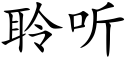 聆听